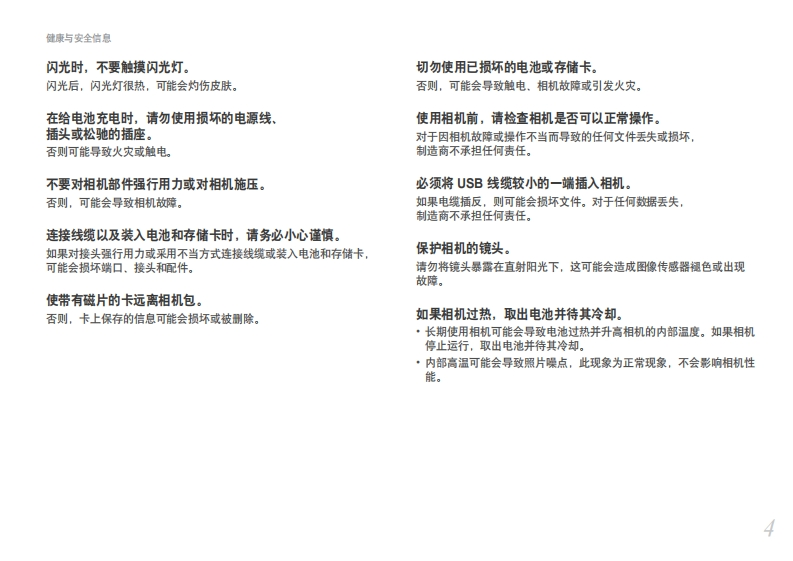 健康与安全信息

闪光时，不要触摸闪光灯。
闪光后，闪光灯很热，可能会灼伤皮肤。

在给电池充电时，请勿使用损坏的电源线、插头或松驰的插座。
否则可能导致火灾或触电。

不要对相机部件强行用力或对相机施压。
否则，可能会导致相机故障。

连接线缆以及装入电池和存储卡时，请务必小心谨慎。
如果对接头强行用力或采用不当方式连接线缆或装入电池和存储卡，可能会损坏端口、接头和配件。

使带有磁片的卡远离相机包。
否则，卡上保存的信息可能会损坏或被删除。

切勿使用已损坏的电池或存储卡。
否则，可能会导致触电、相机故障或引发火灾。

使用相机前，请检查相机是否可以正常操作。
对于因相机故障或操作不当而导致的任何文件丢失或损坏，制造商不承担任何责任。

必须将 USB 线缆较小的一端插入相机。
如果电缆插反，则可能会损坏文件。对于任何数据丢失，制造商不承担任何责任。

保护相机的镜头。
请勿将镜头暴露在直射阳光下，这可能会造成图像传感器褪色或出现故障。

如果相机过热，取出电池并待其冷却。
• 长期使用相机可能会导致电池过热并升高相机的内部温度。如果相机停止运行，取出电池并待其冷却。
• 内部高温可能会导致照片噪点，此现象为正常现象，不会影响相机性能。

4